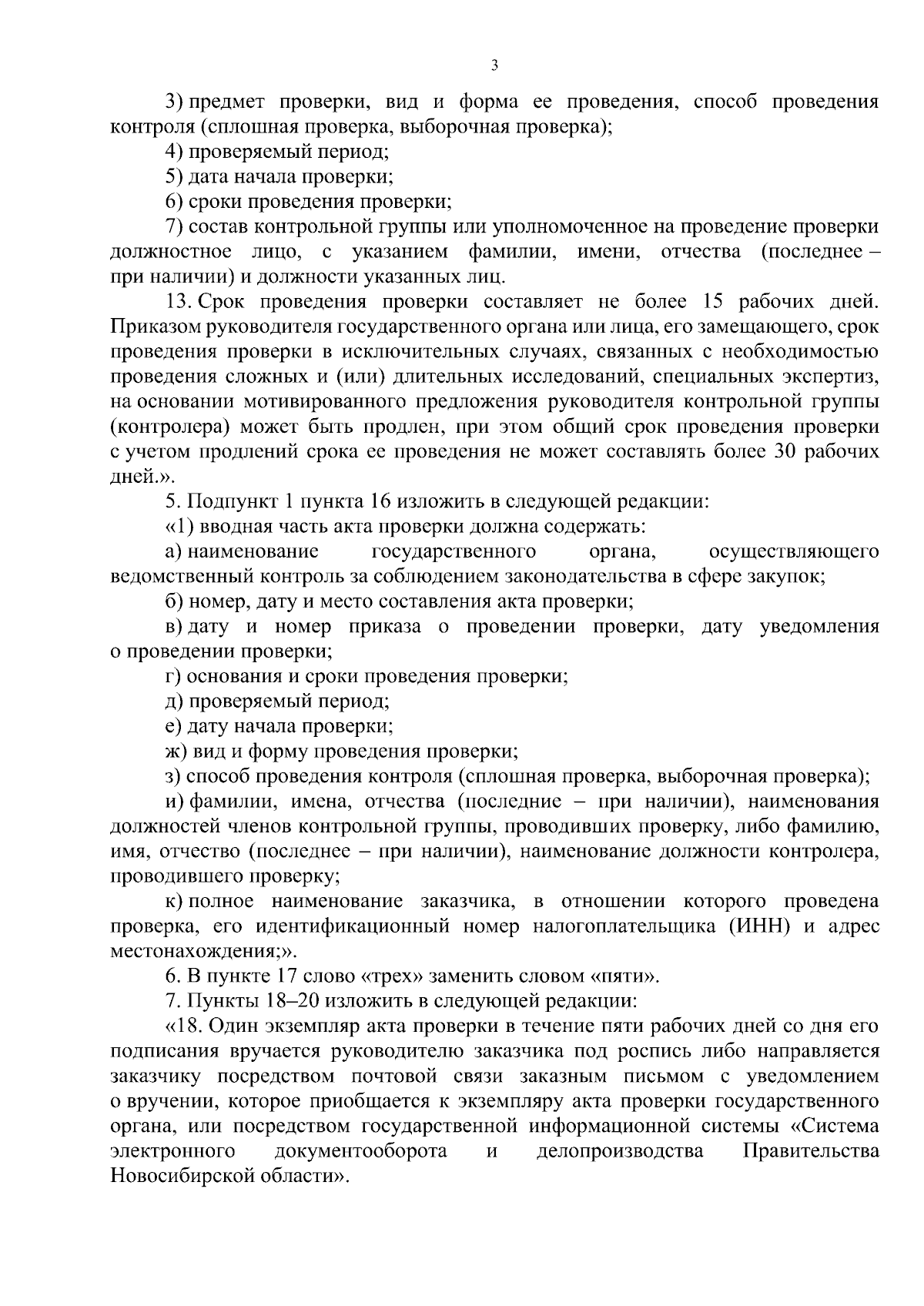 3

3) предмет проверки, вид и форма ее проведения, способ проведения контроля (сплошная проверка, выборочная проверка);

4) проверяемый период;

5) дата начала проверки;

6) сроки проведения проверки;

7) состав контрольной группы или уполномоченное на проведение проверки должностное лицо, с указанием фамилии, имени, отчества (последнее – при наличии) и должности указанных лиц.

13. Срок проведения проверки составляет не более 15 рабочих дней. Приказом руководителя государственного органа или лица, его замещающего, срок проведения проверки в исключительных случаях, связанных с необходимостью проведения сложных и (или) длительных исследований, специальных экспертиз, на основании мотивированного предложения руководителя контрольной группы (контролера) может быть продлен, при этом общий срок проведения проверки с учетом продлений срока ее проведения не может составлять более 30 рабочих дней.».

5. Подпункт 1 пункта 16 изложить в следующей редакции:

«1) вводная часть акта проверки должна содержать:

а) наименование государственного органа, осуществляющего ведомственный контроль за соблюдением законодательства в сфере закупок;

б) номер, дату и место составления акта проверки;

в) дату и номер приказа о проведении проверки, дату уведомления о проведении проверки;

г) основания и сроки проведения проверки;

д) проверяемый период;

е) дату начала проверки;

ж) вид и форму проведения проверки;

з) способ проведения контроля (сплошная проверка, выборочная проверка);

и) фамилии, имена, отчества (последние – при наличии), наименования должностей членов контрольной группы, проводивших проверку, либо фамилию, имя, отчество (последнее – при наличии), наименование должности контролера, проводившего проверку;

к) полное наименование заказчика, в отношении которого проведена проверка, его идентификационный номер налогоплательщика (ИНН) и адрес местонахождения;».

6. В пункте 17 слово «трех» заменить словом «пяти».

7. Пункты 18–20 изложить в следующей редакции:

«18. Один экземпляр акта проверки в течение пяти рабочих дней со дня его подписания вручается руководителю заказчика под роспись либо направляется заказчику посредством почтовой связи заказным письмом с уведомлением о вручении, которое приобщается к экземпляру акта проверки государственного органа, или посредством государственной информационной системы «Система электронного документооборота и делопроизводства Правительства Новосибирской области».